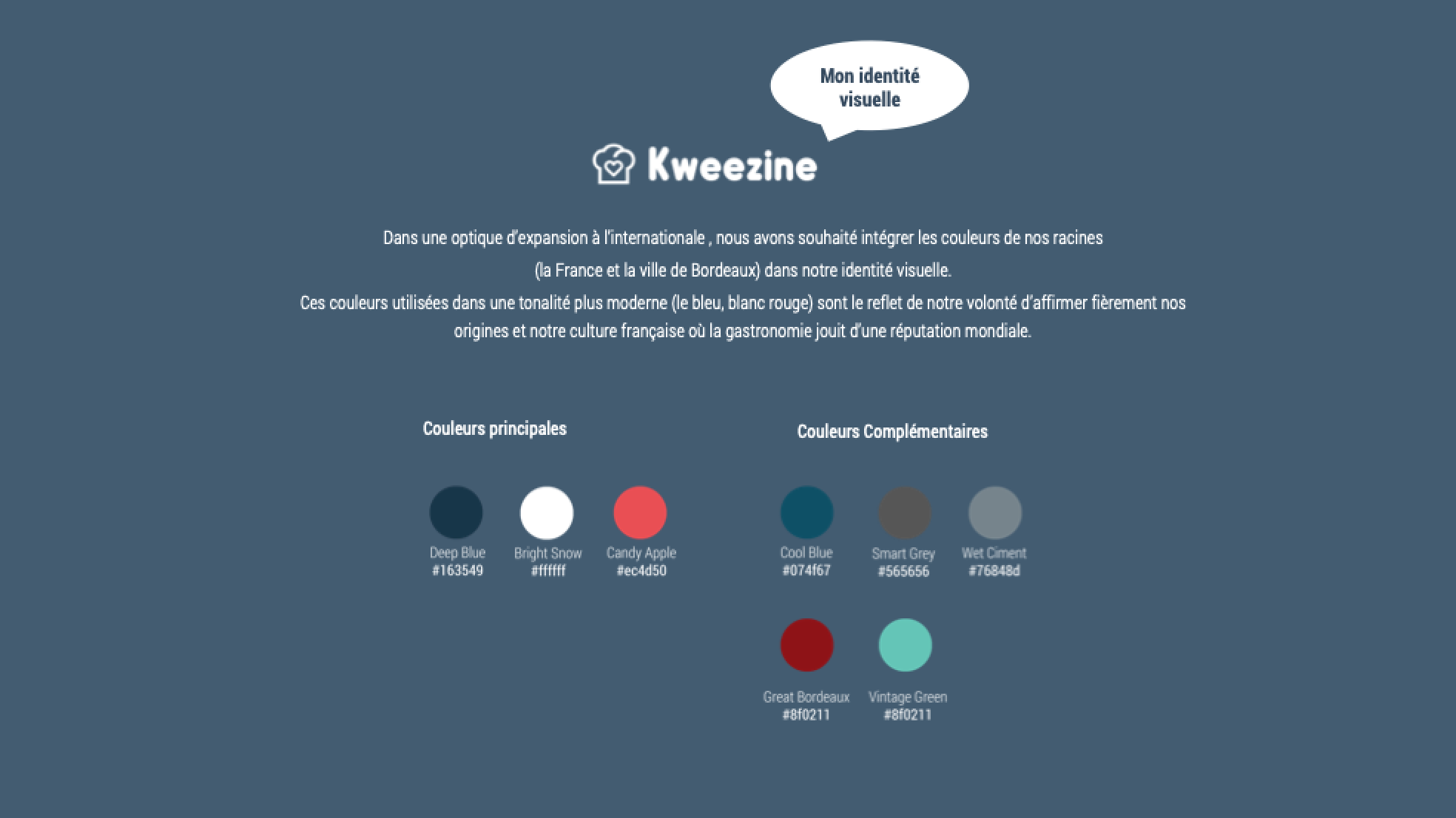 Mon identité visuelle

Kweezine

Dans une optique d'expansion à l'internationale , nous avons souhaité intégrer les couleurs de nos racines (la France et la ville de Bordeaux) dans notre identité visuelle.
Ces couleurs utilisées dans une tonalité plus moderne (le bleu, blanc rouge) sont le reflet de notre volonté d'affirmer fièrement nos origines et notre culture française où la gastronomie jouit d'une réputation mondiale.

Couleurs principales

Deep Blue
#163549

Bright Snow
#ffffff

Candy Apple
#ec4d50

Couleurs Complémentaires

Cool Blue
#074f67

Smart Grey
#565656

Wet Ciment
#76848d

Great Bordeaux
#8f0211

Vintage Green
#8f0211